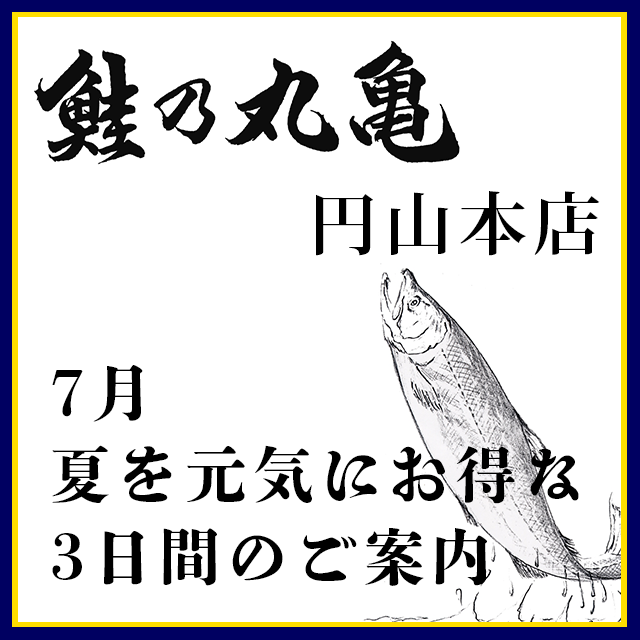 鮭乃丸亀

円山本店

7月
夏を元気にお得な
3日間のご案内